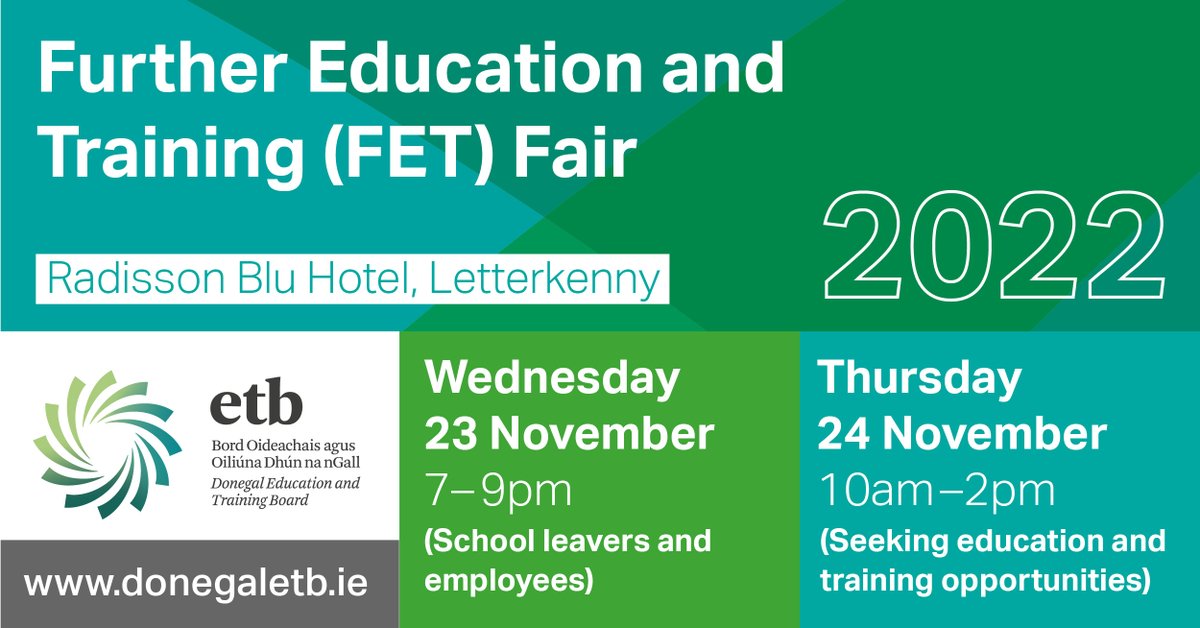 Further Education and Training (FET) Fair

Radisson Blu Hotel, Letterkenny

2022

etb
Bord Oideachais agus Oiliúna Dhún na nGall
Donegal Education and Training Board

www.donegaletb.ie

Wednesday
23 November
7–9pm
(School leavers and employees)

Thursday
24 November
10am–2pm
(Seeking education and training opportunities)